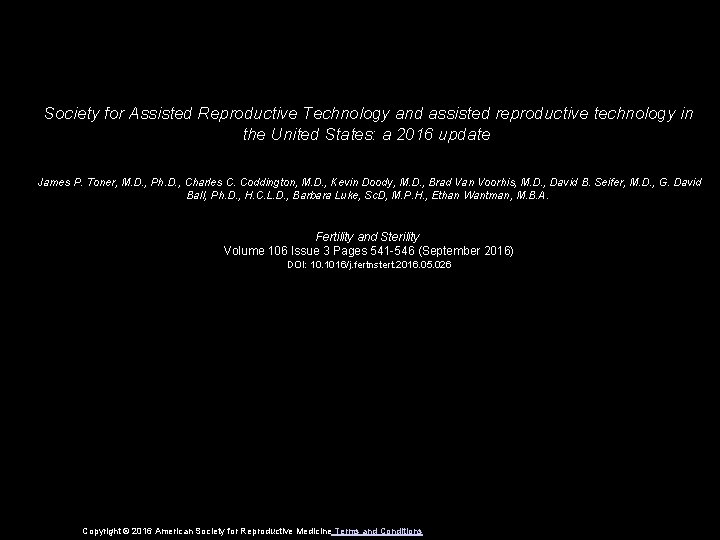 Society for Assisted Reproductive Technology and assisted reproductive technology in the United States: a 2016 update

James P. Toner, M.D., Ph.D., Charles C. Coddington, M.D., Kevin Doody, M.D., Brad Van Voorhis, M.D., David B. Seifer, M.D., G. David Ball, Ph.D., H.C.L.D., Barbara Luke, ScD, M.P.H., Ethan Wantman, M.B.A.

Fertility and Sterility
Volume 106 Issue 3 Pages 541-546 (September 2016)
DOI: 10.1016/j.fertnstert.2016.05.026

Copyright © 2016 American Society for Reproductive Medicine Terms and Conditions